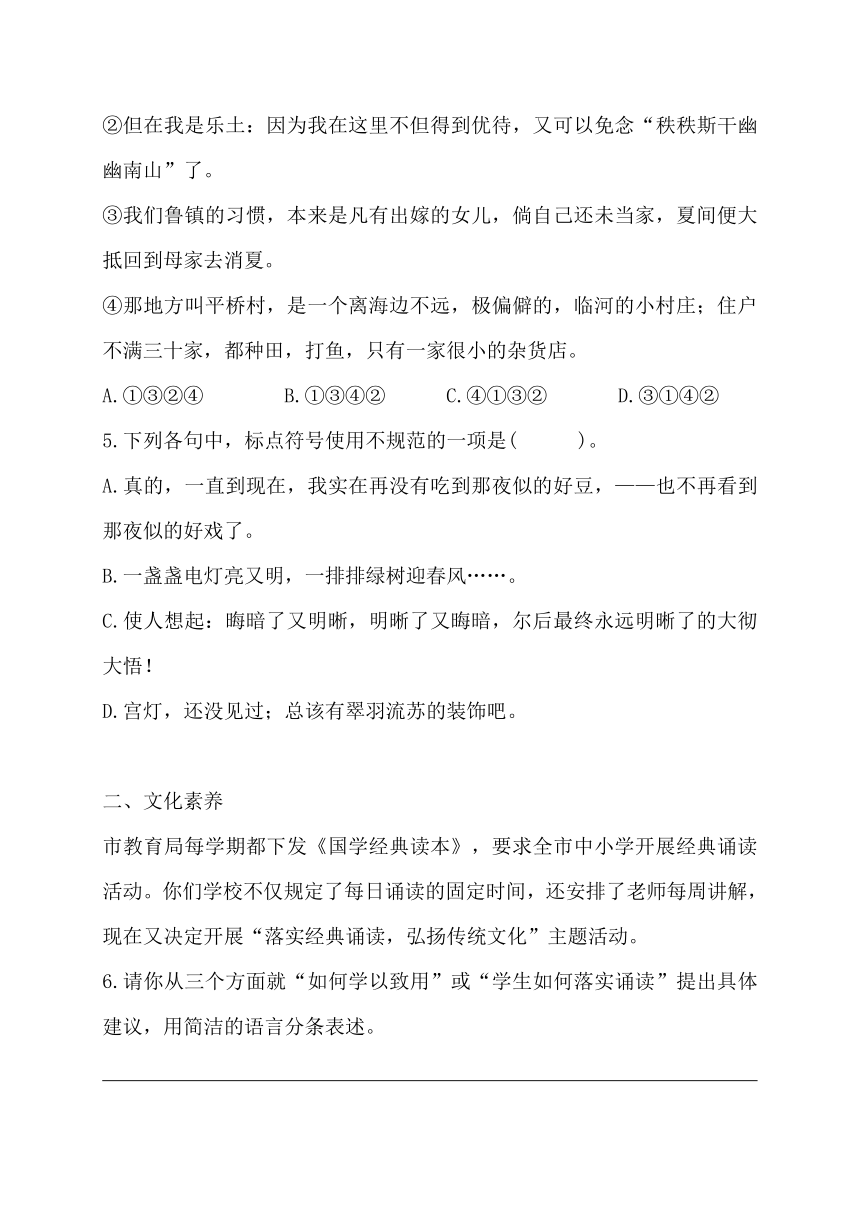 ②但在我是乐土：因为我在这里不但得到优待，又可以免念“秩秩斯干幽幽南山”了。

③我们鲁镇的习惯，本来是凡有出嫁的女儿，倘自己还未当家，夏间便大抵回到母家去消夏。

④那地方叫平桥村，是一个离海边不远，极偏僻的，临河的小村庄；住户不满三十家，都种田，打鱼，只有一家很小的杂货店。

A.①③②④　　B.①③④②　　C.④①③②　　D.③①④②

5.下列各句中，标点符号使用不规范的一项是(　　)。

A.真的，一直到现在，我实在再没有吃到那夜似的好豆，——也不再看到那夜似的好戏了。

B.一盏盏电灯亮又明，一排排绿树迎春风……。

C.使人想起：晦暗了又明晰，明晰了又晦暗，尔后最终永远明晰了的大彻大悟！

D.宫灯，还没见过；总该有翠羽流苏的装饰吧。

二、文化素养

市教育局每学期都下发《国学经典读本》，要求全市中小学开展经典诵读活动。你们学校不仅规定了每日诵读的固定时间，还安排了老师每周讲解，现在又决定开展“落实经典诵读，弘扬传统文化”主题活动。

6.请你从三个方面就“如何学以致用”或“学生如何落实诵读”提出具体建议，用简洁的语言分条表述。